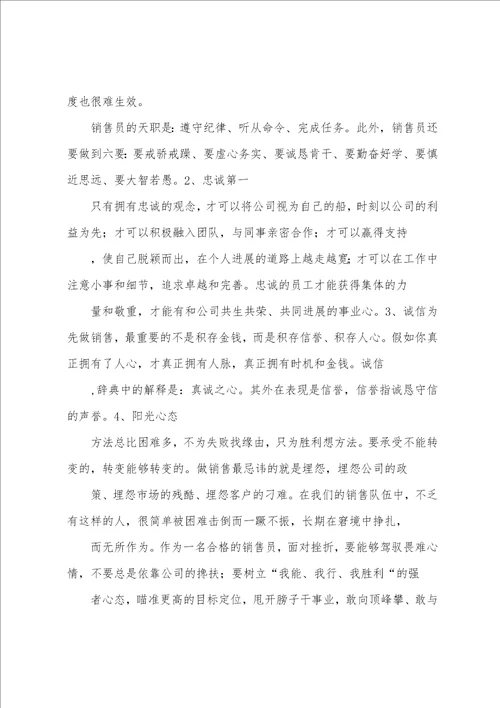 度也很难生效。

销售员的天职是：遵守纪律、听从命令、完成任务。此外，销售员还要做到六要：要戒骄戒躁、要虚心务实、要诚恳肯干、要勤奋好学、要慎近思远、要大智若愚。2、忠诚第一

只有拥有忠诚的观念，才可以将公司视为自己的船，时刻以公司的利益为先；才可以积极融入团队，与同事亲密合作；才可以赢得支持

，使自己脱颖而出，在个人进展的道路上越走越宽；才可以在工作中注意小事和细节，追求卓越和完善。忠诚的员工才能获得集体的力

量和敬重，才能有和公司共生共荣、共同进展的事业心。3、诚信为先做销售，最重要的不是积存金钱，而是积存信誉、积存人心。假如你真正拥有了人心，才真正拥有人脉，真正拥有时机和金钱。诚信

,辞典中的解释是：真诚之心。其外在表现是信誉，信誉指诚恳守信的声誉。4、阳光心态

方法总比困难多，不为失败找缘由，只为胜利想方法。要承受不能转变的，转变能够转变的。做销售最忌讳的就是埋怨，埋怨公司的政

策、埋怨市场的残酷、埋怨客户的刁难。在我们的销售队伍中，不乏有这样的人，很简单被困难击倒而一蹶不振，长期在窘境中挣扎，

而无所作为。作为一名合格的销售员，面对挫折，要能够驾驭畏难心情，不要总是依靠公司的搀扶；要树立“我能、我行、我胜利“的强

者心态，瞄准更高的目标定位，甩开膀子干事业，敢向顶峰攀、敢与